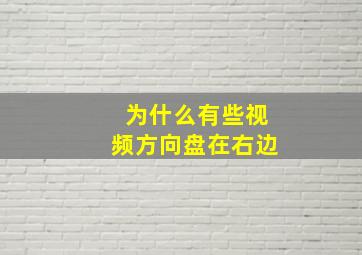 为什么有些视频方向盘在右边